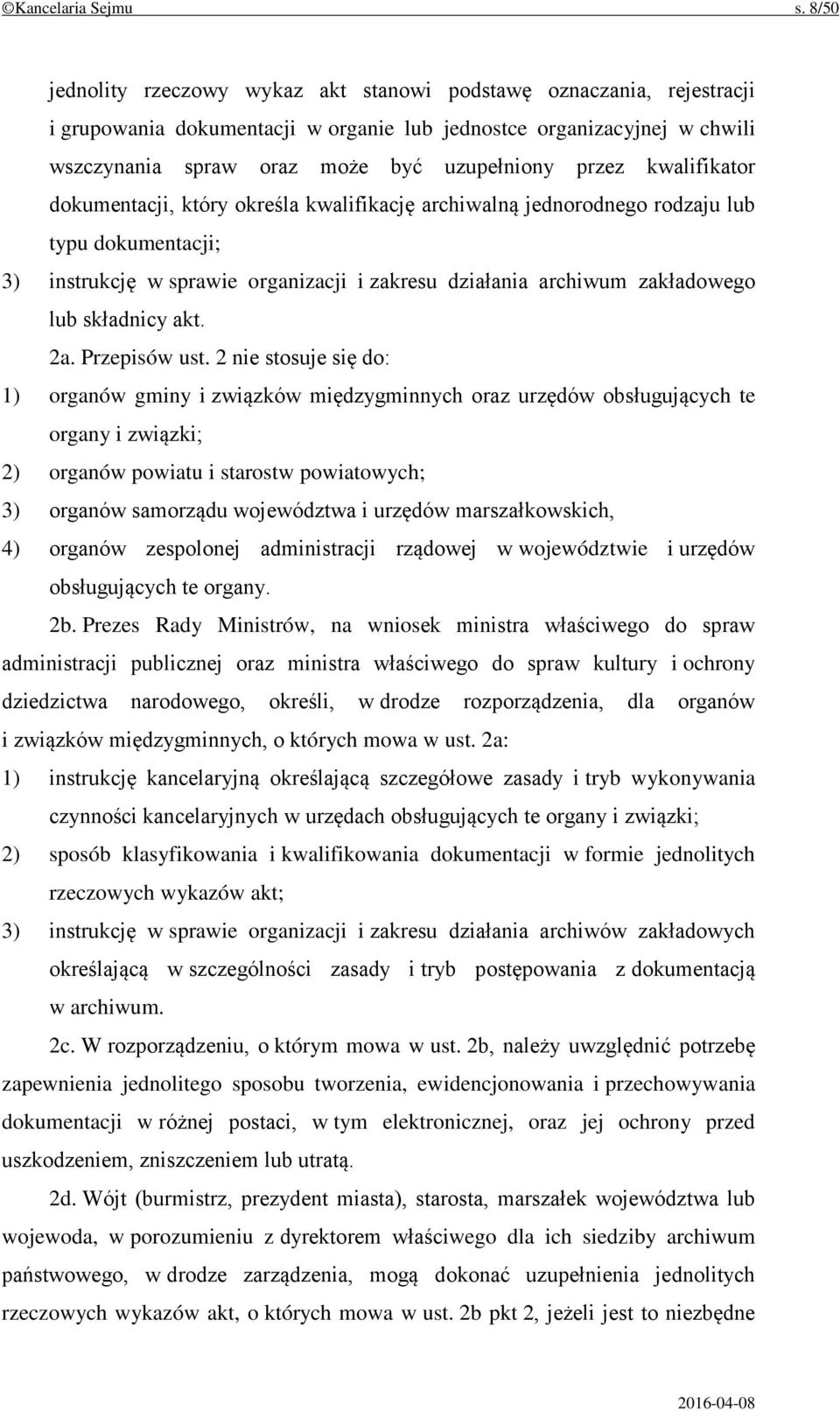 ©Kancelaria Sejmu s. 8/50

jednolity rzeczowy wykaz akt stanowi podstawę oznaczania, rejestracji i grupowania dokumentacji w organie lub jednostce organizacyjnej w chwili wszczynania spraw oraz może być uzupełniony przez kwalifikator dokumentacji, który określa kwalifikację archiwalną jednorodnego rodzaju lub typu dokumentacji;

3) instrukcję w sprawie organizacji i zakresu działania archiwum zakładowego lub składnicy akt.

2a. Przepisów ust. 2 nie stosuje się do:

1) organów gminy i związków międzygminnych oraz urzędów obsługujących te organy i związki;

2) organów powiatu i starostw powiatowych;

3) organów samorządu województwa i urzędów marszałkowskich,

4) organów zespolonej administracji rządowej w województwie i urzędów obsługujących te organy.

2b. Prezes Rady Ministrów, na wniosek ministra właściwego do spraw administracji publicznej oraz ministra właściwego do spraw kultury i ochrony dziedzictwa narodowego, określi, w drodze rozporządzenia, dla organów i związków międzygminnych, o których mowa w ust. 2a:

1) instrukcję kancelaryjną określającą szczegółowe zasady i tryb wykonywania czynności kancelaryjnych w urzędach obsługujących te organy i związki;

2) sposób klasyfikowania i kwalifikowania dokumentacji w formie jednolitych rzeczowych wykazów akt;

3) instrukcję w sprawie organizacji i zakresu działania archiwów zakładowych określającą w szczególności zasady i tryb postępowania z dokumentacją w archiwum.

2c. W rozporządzeniu, o którym mowa w ust. 2b, należy uwzględnić potrzebę zapewnienia jednolitego sposobu tworzenia, ewidencjonowania i przechowywania dokumentacji w różnej postaci, w tym elektronicznej, oraz jej ochrony przed uszkodzeniem, zniszczeniem lub utratą.

2d. Wójt (burmistrz, prezydent miasta), starosta, marszałek województwa lub wojewoda, w porozumieniu z dyrektorem właściwego dla ich siedziby archiwum państwowego, w drodze zarządzenia, mogą dokonać uzupełnienia jednolitych rzeczowych wykazów akt, o których mowa w ust. 2b pkt 2, jeżeli jest to niezbędne

2016-04-08